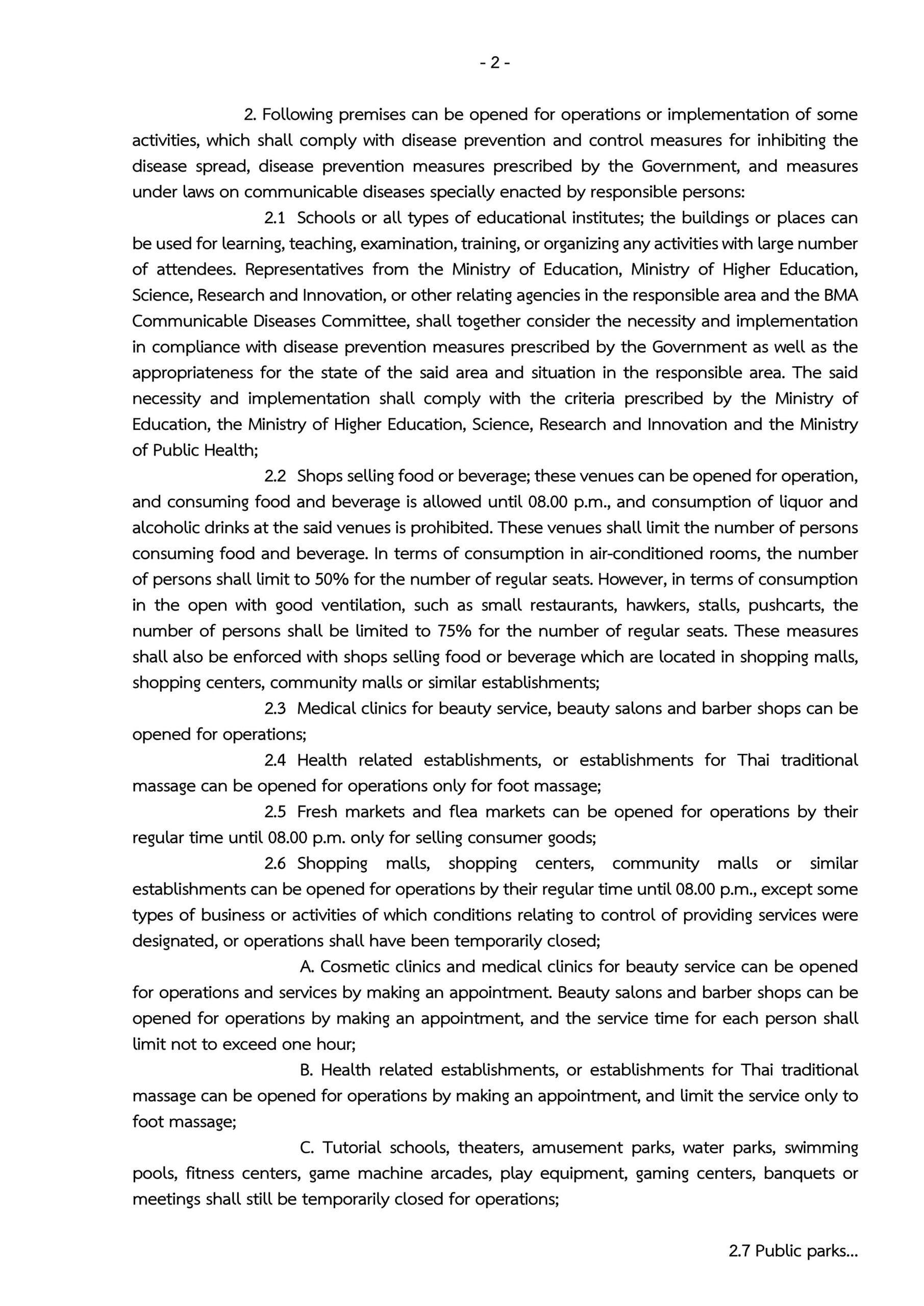 - 2 -

2. Following premises can be opened for operations or implementation of some activities, which shall comply with disease prevention and control measures for inhibiting the disease spread, disease prevention measures prescribed by the Government, and measures under laws on communicable diseases specially enacted by responsible persons:

2.1 Schools or all types of educational institutes; the buildings or places can be used for learning, teaching, examination, training, or organizing any activities with large number of attendees. Representatives from the Ministry of Education, Ministry of Higher Education, Science, Research and Innovation, or other relating agencies in the responsible area and the BMA Communicable Diseases Committee, shall together consider the necessity and implementation in compliance with disease prevention measures prescribed by the Government as well as the appropriateness for the state of the said area and situation in the responsible area. The said necessity and implementation shall comply with the criteria prescribed by the Ministry of Education, the Ministry of Higher Education, Science, Research and Innovation and the Ministry of Public Health;

2.2 Shops selling food or beverage; these venues can be opened for operation, and consuming food and beverage is allowed until 08.00 p.m., and consumption of liquor and alcoholic drinks at the said venues is prohibited. These venues shall limit the number of persons consuming food and beverage. In terms of consumption in air-conditioned rooms, the number of persons shall limit to 50% for the number of regular seats. However, in terms of consumption in the open with good ventilation, such as small restaurants, hawkers, stalls, pushcarts, the number of persons shall be limited to 75% for the number of regular seats. These measures shall also be enforced with shops selling food or beverage which are located in shopping malls, shopping centers, community malls or similar establishments;

2.3 Medical clinics for beauty service, beauty salons and barber shops can be opened for operations;

2.4 Health related establishments, or establishments for Thai traditional massage can be opened for operations only for foot massage;

2.5 Fresh markets and flea markets can be opened for operations by their regular time until 08.00 p.m. only for selling consumer goods;

2.6 Shopping malls, shopping centers, community malls or similar establishments can be opened for operations by their regular time until 08.00 p.m., except some types of business or activities of which conditions relating to control of providing services were designated, or operations shall have been temporarily closed;

A. Cosmetic clinics and medical clinics for beauty service can be opened for operations and services by making an appointment. Beauty salons and barber shops can be opened for operations by making an appointment, and the service time for each person shall limit not to exceed one hour;

B. Health related establishments, or establishments for Thai traditional massage can be opened for operations by making an appointment, and limit the service only to foot massage;

C. Tutorial schools, theaters, amusement parks, water parks, swimming pools, fitness centers, game machine arcades, play equipment, gaming centers, banquets or meetings shall still be temporarily closed for operations;

2.7 Public parks...